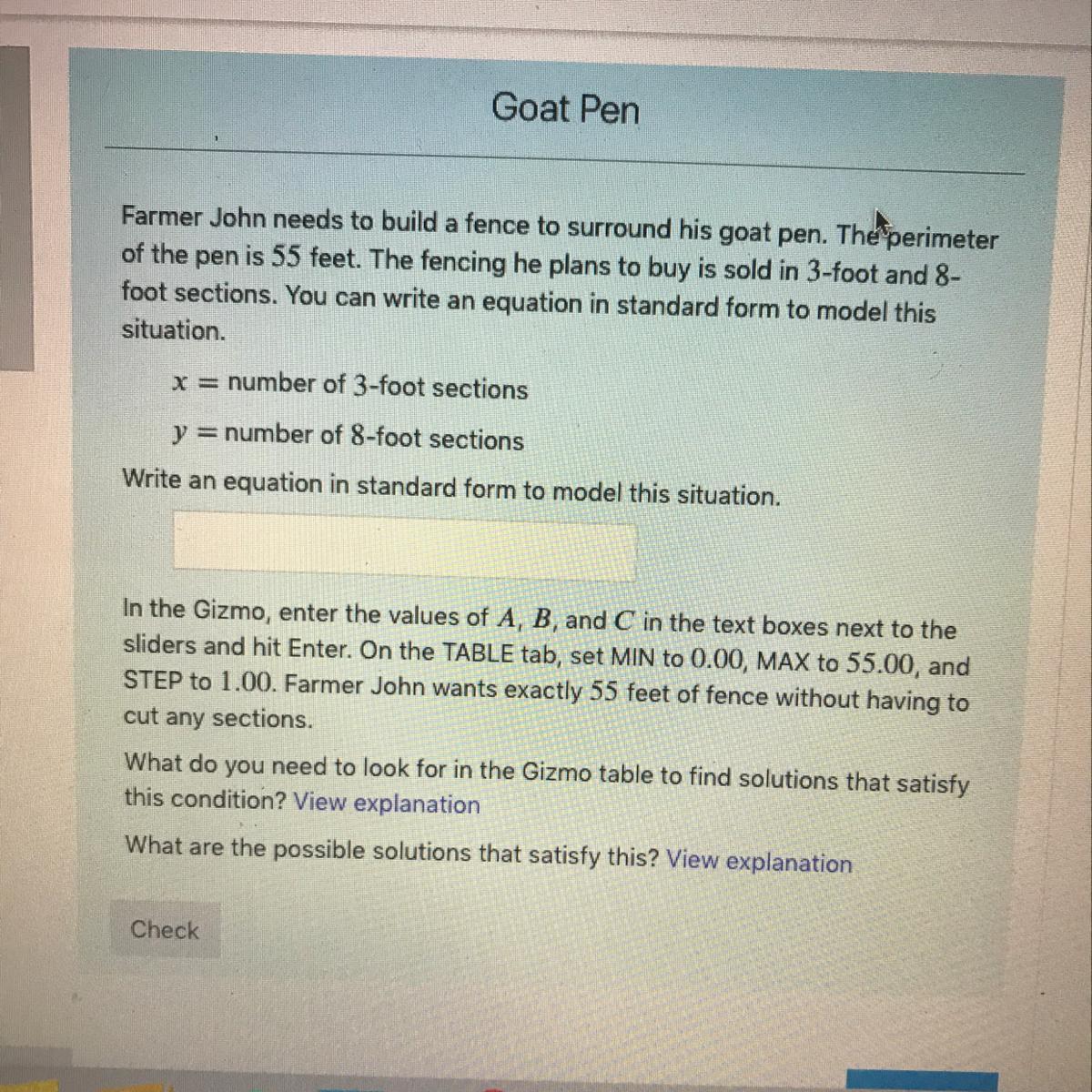 Goat Pen

Farmer John needs to build a fence to surround his goat pen. The perimeter of the pen is 55 feet. The fencing he plans to buy is sold in 3-foot and 8-foot sections. You can write an equation in standard form to model this situation.

$x =$ number of 3-foot sections

$y =$ number of 8-foot sections

Write an equation in standard form to model this situation.

In the Gizmo, enter the values of $A$, $B$, and $C$ in the text boxes next to the sliders and hit Enter. On the TABLE tab, set MIN to 0.00, MAX to 55.00, and STEP to 1.00. Farmer John wants exactly 55 feet of fence without having to cut any sections.

What do you need to look for in the Gizmo table to find solutions that satisfy this condition? View explanation

What are the possible solutions that satisfy this? View explanation

Check